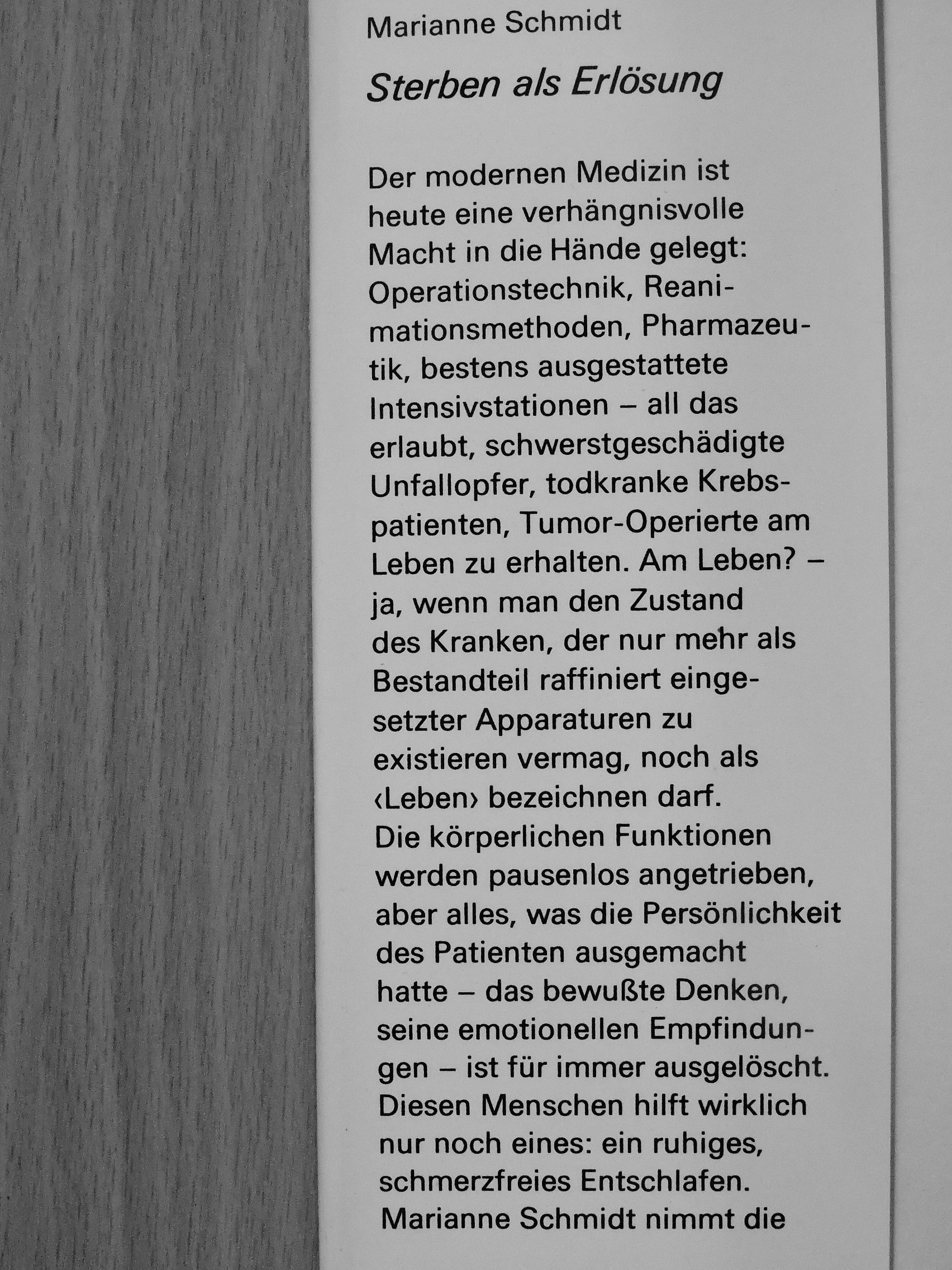 Marianne Schmidt

Sterben als Erlösung

Der modernen Medizin ist heute eine verhängnisvolle Macht in die Hände gelegt: Operationstechnik, Reanimationsmethoden, Pharmazeutik, bestens ausgestattete Intensivstationen – all das erlaubt, schwerstgeschädigte Unfallopfer, todkranke Krebspatienten, Tumor-Operierte am Leben zu erhalten. Am Leben? – ja, wenn man den Zustand des Kranken, der nur mehr als Bestandteil raffiniert eingesetzter Apparaturen zu existieren vermag, noch als ‹Leben› bezeichnen darf.
Die körperlichen Funktionen werden pausenlos angetrieben, aber alles, was die Persönlichkeit des Patienten ausgemacht hatte – das bewußte Denken, seine emotionellen Empfindungen – ist für immer ausgelöscht. Diesen Menschen hilft wirklich nur noch eines: ein ruhiges, schmerzfreies Entschlafen.
Marianne Schmidt nimmt die